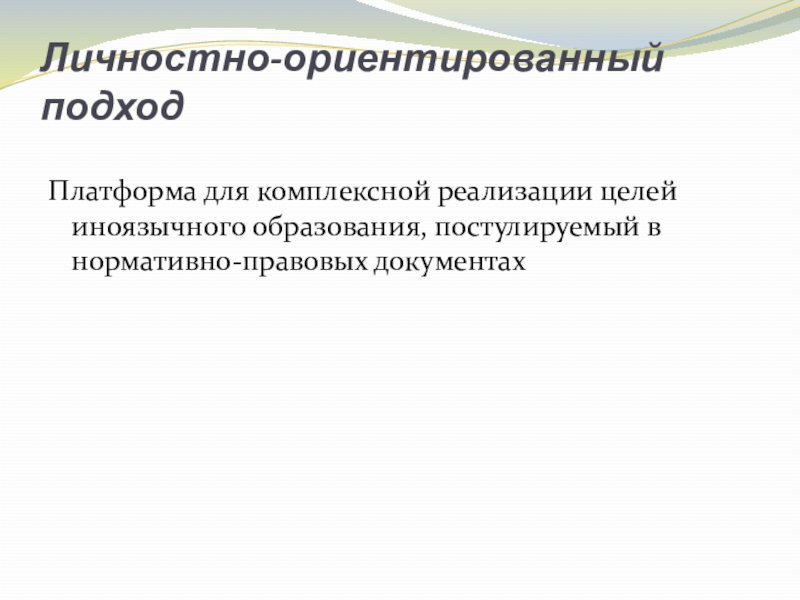 Личностно-ориентированный подход

Платформа для комплексной реализации целей иноязычного образования, постулируемый в нормативно-правовых документах